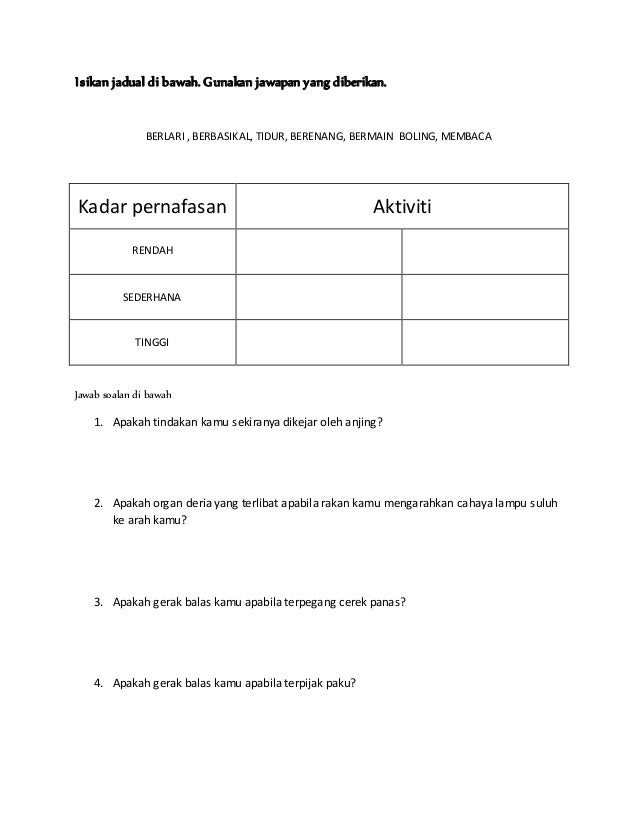 Isikan jadual di bawah. Gunakan jawapan yang diberikan.

BERLARI , BERBASIKAL, TIDUR, BERENANG, BERMAIN BOLING, MEMBACA

| Kadar pernafasan | Aktiviti | |
|---|---|---|
| RENDAH | | |
| SEDERHANA | | |
| TINGGI | | |

Jawab soalan di bawah

1. Apakah tindakan kamu sekiranya dikejar oleh anjing?

2. Apakah organ deria yang terlibat apabila rakan kamu mengarahkan cahaya lampu suluh ke arah kamu?

3. Apakah gerak balas kamu apabila terpegang cerek panas?

4. Apakah gerak balas kamu apabila terpijak paku?